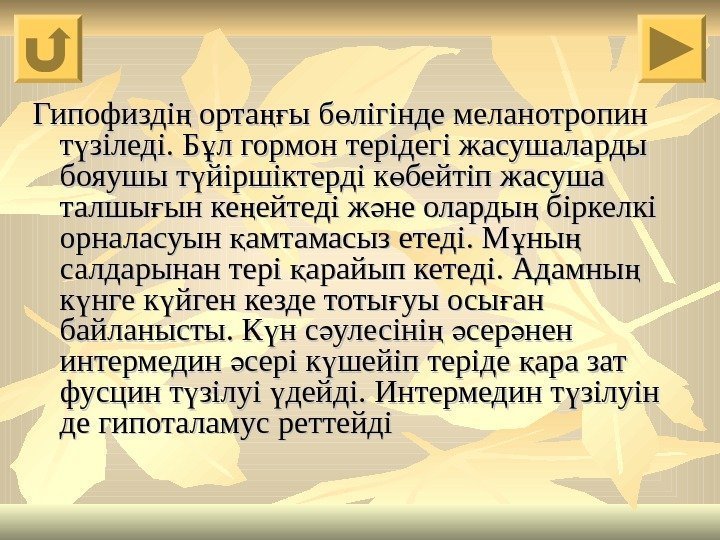 Гипофиздің ортаңғы бөлігінде меланотропин түзіледі. Бұл гормон терідегі жасушаларды бояушы түйіршіктерді көбейтіп жасуша талшығын кеңейтеді және олардың біркелкі орналасуын қамтамасыз етеді. Мұның салдарынан тері қарайып кетеді. Адамның күнге күйген кезде тотығуы осыған байланысты. Күн сәулесінің әсерәнен интермедин әсері күшейіп теріде қара зат фусцин түзілуі үдейді. Интермедин түзілуін де гипоталамус реттейді